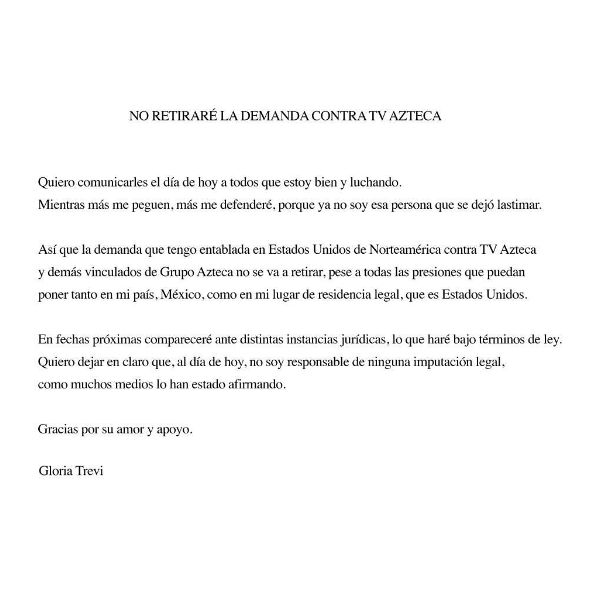 NO RETIRARÉ LA DEMANDA CONTRA TV AZTECA

Quiero comunicarles el día de hoy a todos que estoy bien y luchando.
Mientras más me peguen, más me defenderé, porque ya no soy esa persona que se dejó lastimar.

Así que la demanda que tengo entablada en Estados Unidos de Norteamérica contra TV Azteca y demás vinculados de Grupo Azteca no se va a retirar, pese a todas las presiones que puedan poner tanto en mi país, México, como en mi lugar de residencia legal, que es Estados Unidos.

En fechas próximas compareceré ante distintas instancias jurídicas, lo que haré bajo términos de ley.
Quiero dejar en claro que, al día de hoy, no soy responsable de ninguna imputación legal, como muchos medios lo han estado afirmando.

Gracias por su amor y apoyo.

Gloria Trevi